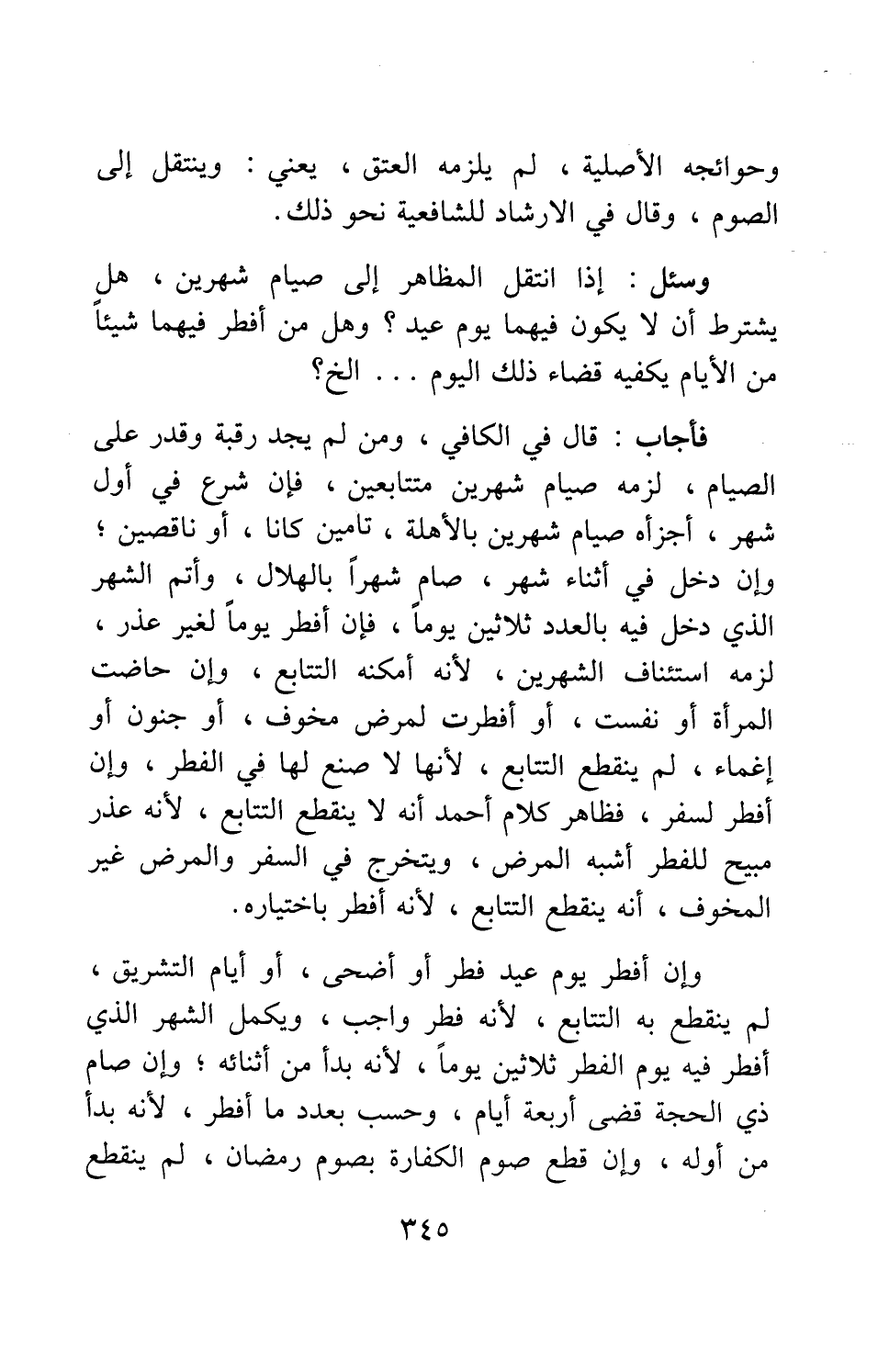 وحوائجه الأصلية ، لم يلزمه العتق ، يعني : وينتقل إلى الصوم ، وقال في الارشاد للشافعية نحو ذلك.

وسئل : إذا انتقل المظاهر إلى صيام شهرين ، هل يشترط أن لا يكون فيهما يوم عيد ؟ وهل من أفطر فيهما شيئاً من الأيام يكفيه قضاء ذلك اليوم . . . الخ؟

فأجاب : قال في الكافي ، ومن لم يجد رقبة وقدر على الصيام ، لزمه صيام شهرين متتابعين ، فإن شرع في أول شهر ، أجزأه صيام شهرين بالأهلة ، تامين كانا ، أو ناقصين ؛ وإن دخل في أثناء شهر ، صام شهراً بالهلال ، وأتم الشهر الذي دخل فيه بالعدد ثلاثين يوماً ، فإن أفطر يوماً لغير عذر ، لزمه استئناف الشهرين ، لأنه أمكنه التتابع ، وإن حاضت المرأة أو نفست ، أو أفطرت لمرض مخوف ، أو جنون أو إغماء ، لم ينقطع التتابع ، لأنها لا صنع لها في الفطر ، وإن أفطر لسفر ، فظاهر كلام أحمد أنه لا ينقطع التتابع ، لأنه عذر مبيح للفطر أشبه المرض ، ويتخرج في السفر والمرض غير المخوف ، أنه ينقطع التتابع ، لأنه أفطر باختياره.

وإن أفطر يوم عيد فطر أو أضحى ، أو أيام التشريق ، لم ينقطع به التتابع ، لأنه فطر واجب ، ويكمل الشهر الذي أفطر فيه يوم الفطر ثلاثين يوماً ، لأنه بدأ من أثنائه ؛ وإن صام ذي الحجة قضى أربعة أيام ، وحسب بعدد ما أفطر ، لأنه بدأ من أوله ، وإن قطع صوم الكفارة بصوم رمضان ، لم ينقطع

٣٤٥